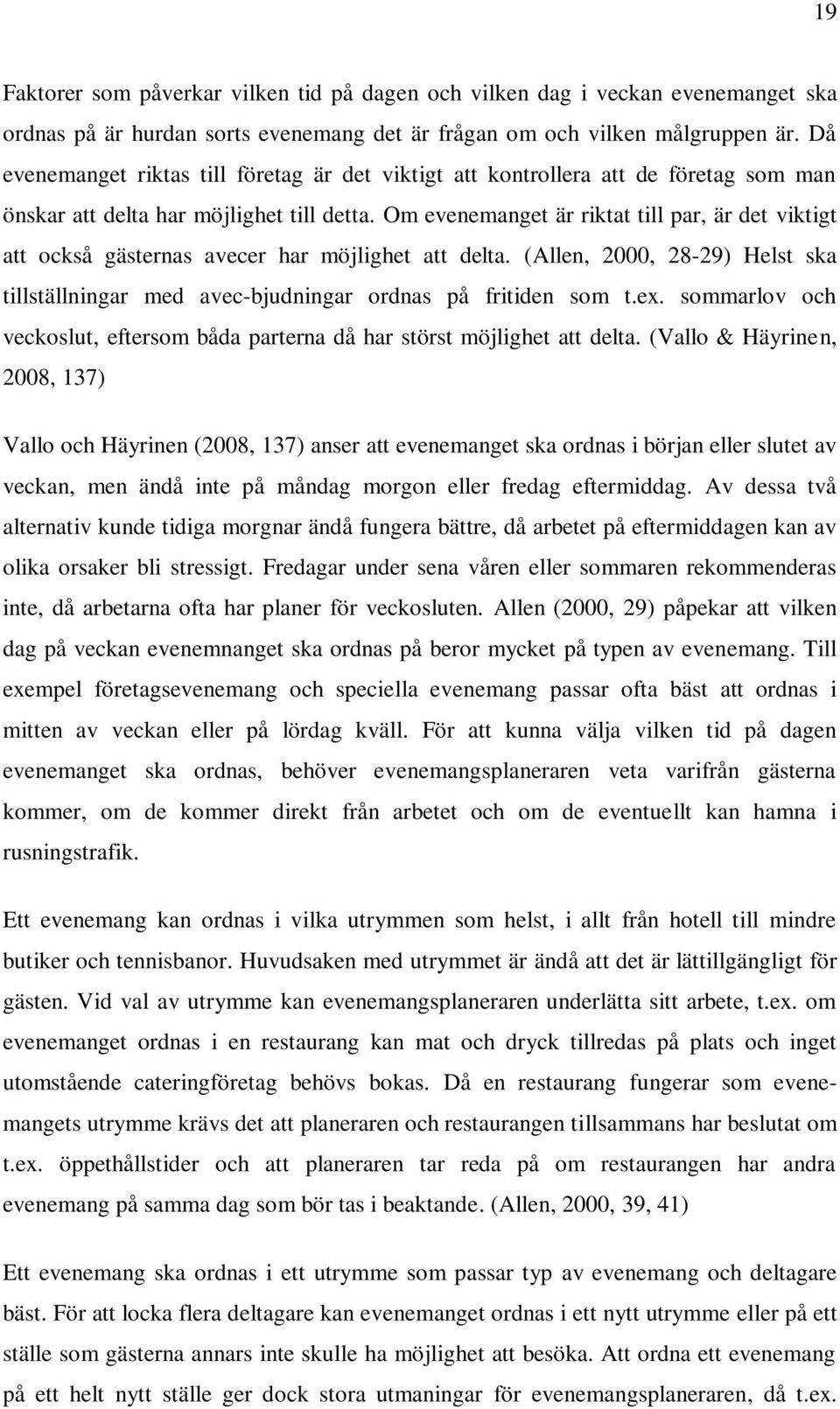 19

Faktorer som påverkar vilken tid på dagen och vilken dag i veckan evenemanget ska ordnas på är hurdan sorts evenemang det är frågan om och vilken målgruppen är. Då evenemanget riktas till företag är det viktigt att kontrollera att de företag som man önskar att delta har möjlighet till detta. Om evenemanget är riktat till par, är det viktigt att också gästernas avecer har möjlighet att delta. (Allen, 2000, 28-29) Helst ska tillställningar med avec-bjudningar ordnas på fritiden som t.ex. sommarlov och veckoslut, eftersom båda parterna då har störst möjlighet att delta. (Vallo & Häyrinen, 2008, 137)

Vallo och Häyrinen (2008, 137) anser att evenemanget ska ordnas i början eller slutet av veckan, men ändå inte på måndag morgon eller fredag eftermiddag. Av dessa två alternativ kunde tidiga morgnar ändå fungera bättre, då arbetet på eftermiddagen kan av olika orsaker bli stressigt. Fredagar under sena våren eller sommaren rekommenderas inte, då arbetarna ofta har planer för veckosluten. Allen (2000, 29) påpekar att vilken dag på veckan evenemnanget ska ordnas på beror mycket på typen av evenemang. Till exempel företagsevenemang och speciella evenemang passar ofta bäst att ordnas i mitten av veckan eller på lördag kväll. För att kunna välja vilken tid på dagen evenemanget ska ordnas, behöver evenemangsplaneraren veta varifrån gästerna kommer, om de kommer direkt från arbetet och om de eventuellt kan hamna i rusningstrafik.

Ett evenemang kan ordnas i vilka utrymmen som helst, i allt från hotell till mindre butiker och tennisbanor. Huvudsaken med utrymmet är ändå att det är lättillgängligt för gästen. Vid val av utrymme kan evenemangsplaneraren underlätta sitt arbete, t.ex. om evenemanget ordnas i en restaurang kan mat och dryck tillredas på plats och inget utomstående cateringföretag behövs bokas. Då en restaurang fungerar som evenemangets utrymme krävs det att planeraren och restaurangen tillsammans har beslutat om t.ex. öppethållstider och att planeraren tar reda på om restaurangen har andra evenemang på samma dag som bör tas i beaktande. (Allen, 2000, 39, 41)

Ett evenemang ska ordnas i ett utrymme som passar typ av evenemang och deltagare bäst. För att locka flera deltagare kan evenemanget ordnas i ett nytt utrymme eller på ett ställe som gästerna annars inte skulle ha möjlighet att besöka. Att ordna ett evenemang på ett helt nytt ställe ger dock stora utmaningar för evenemangsplaneraren, då t.ex.